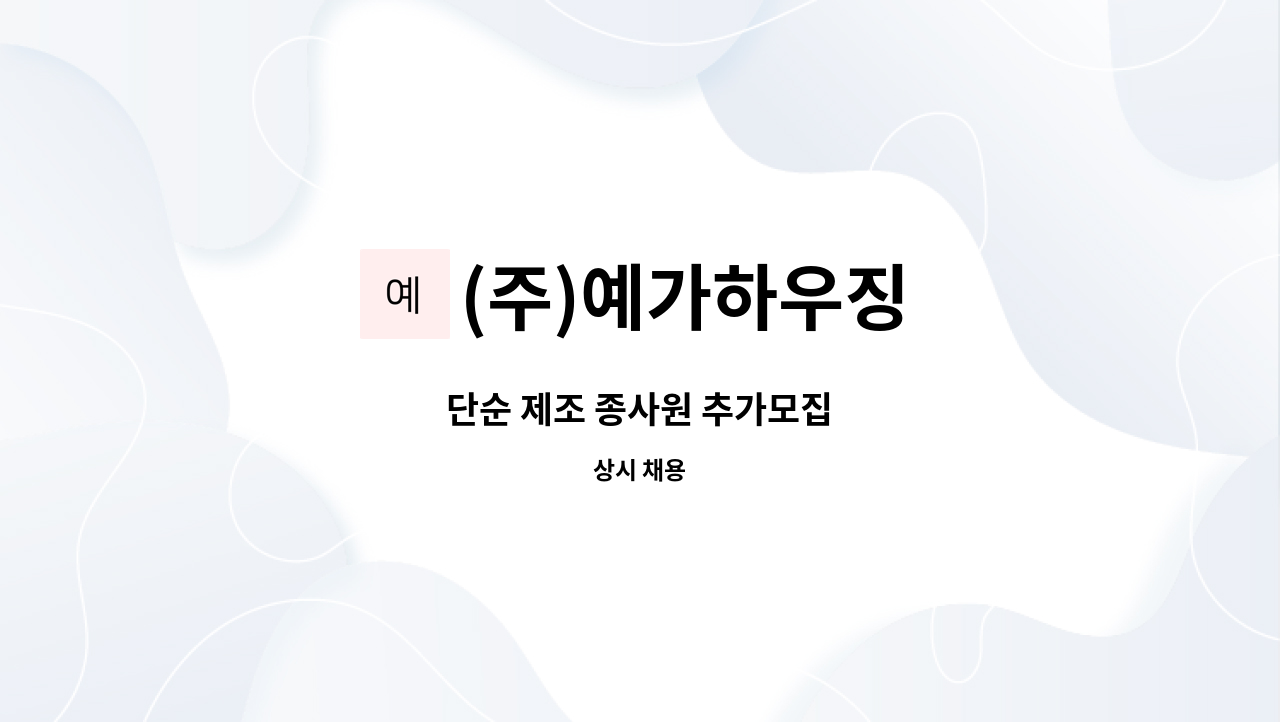 예 (주)예가하우징

단순 제조 종사원 추가모집

상시 채용